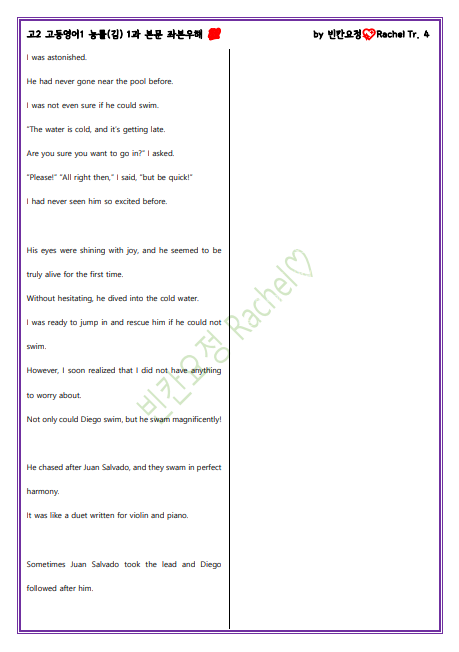 고2 고등영어1 능률(김) 1과 본문 좌본우해

by 빈칸요정 Rachel Tr. 4

I was astonished.

He had never gone near the pool before.

I was not even sure if he could swim.

"The water is cold, and it's getting late.

Are you sure you want to go in?" I asked.

"Please!" "All right then," I said, "but be quick!"

I had never seen him so excited before.

His eyes were shining with joy, and he seemed to be truly alive for the first time.

Without hesitating, he dived into the cold water.

I was ready to jump in and rescue him if he could not swim.

However, I soon realized that I did not have anything to worry about.

Not only could Diego swim, but he swam magnificently!

He chased after Juan Salvado, and they swam in perfect harmony.

It was like a duet written for violin and piano.

Sometimes Juan Salvado took the lead and Diego followed after him.

빈칸요정 Rachel♡